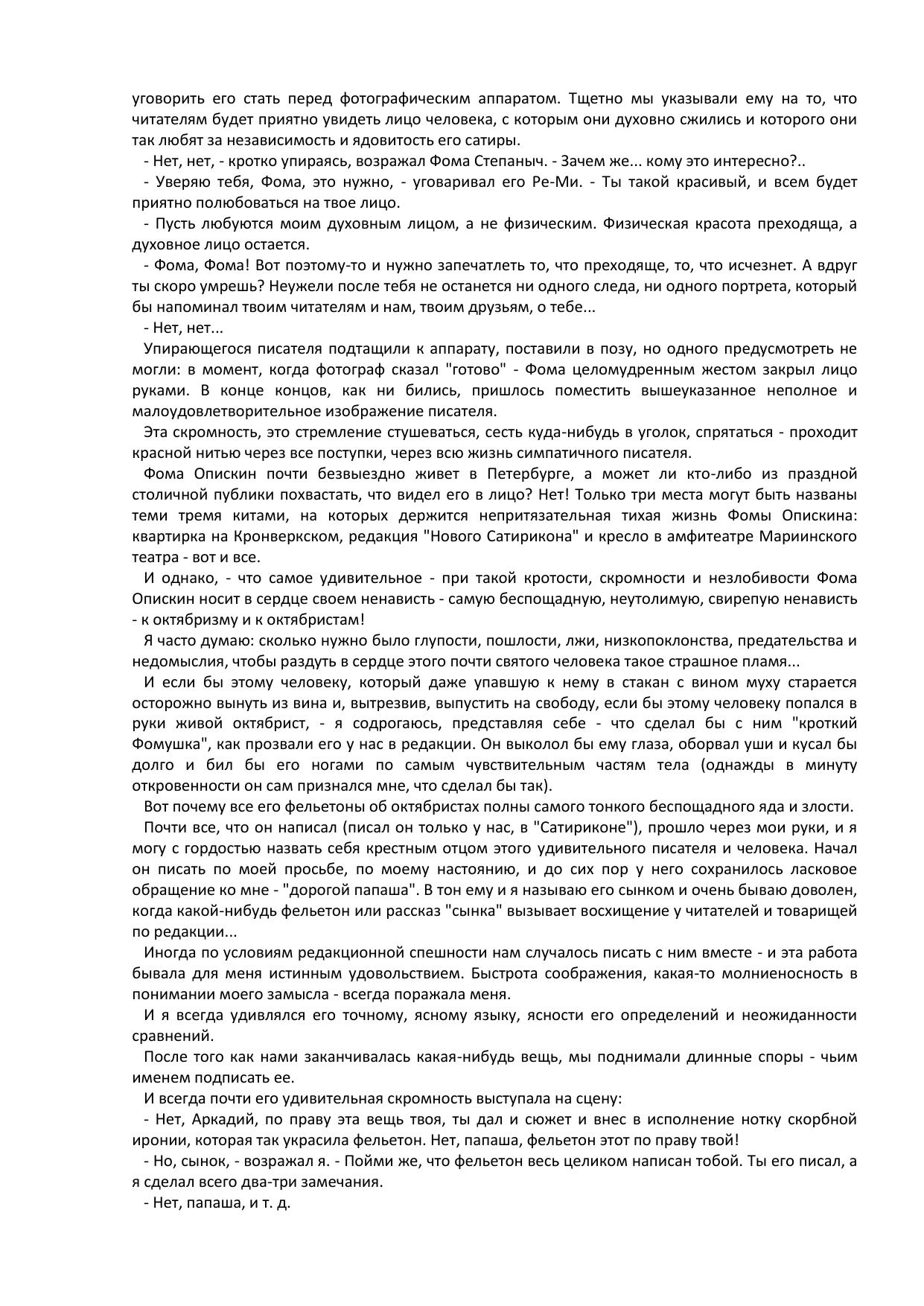 уговорить его стать перед фотографическим аппаратом. Тщетно мы указывали ему на то, что читателям будет приятно увидеть лицо человека, с которым они духовно сжились и которого они так любят за независимость и ядовитость его сатиры.

- Нет, нет, - кротко упираясь, возражал Фома Степаныч. - Зачем же... кому это интересно?..

- Уверяю тебя, Фома, это нужно, - уговаривал его Ре-Ми. - Ты такой красивый, и всем будет приятно полюбоваться на твое лицо.

- Пусть любуются моим духовным лицом, а не физическим. Физическая красота преходяща, а духовное лицо остается.

- Фома, Фома! Вот поэтому-то и нужно запечатлеть то, что преходяще, то, что исчезнет. А вдруг ты скоро умрешь? Неужели после тебя не останется ни одного следа, ни одного портрета, который бы напоминал твоим читателям и нам, твоим друзьям, о тебе...

- Нет, нет...

Упирающегося писателя подтащили к аппарату, поставили в позу, но одного предусмотреть не могли: в момент, когда фотограф сказал "готово" - Фома целомудренным жестом закрыл лицо руками. В конце концов, как ни бились, пришлось поместить вышеуказанное неполное и малоудовлетворительное изображение писателя.

Эта скромность, это стремление стушеваться, сесть куда-нибудь в уголок, спрятаться - проходит красной нитью через все поступки, через всю жизнь симпатичного писателя.

Фома Опискин почти безвыездно живет в Петербурге, а может ли кто-либо из праздной столичной публики похвастать, что видел его в лицо? Нет! Только три места могут быть названы теми тремя китами, на которых держится непритязательная тихая жизнь Фомы Опискина: квартирка на Кронверкском, редакция "Нового Сатирикона" и кресло в амфитеатре Мариинского театра - вот и все.

И однако, - что самое удивительное - при такой кротости, скромности и незлобивости Фома Опискин носит в сердце своем ненависть - самую беспощадную, неутолимую, свирепую ненависть - к октябризму и к октябристам!

Я часто думаю: сколько нужно было глупости, пошлости, лжи, низкопоклонства, предательства и недомыслия, чтобы раздуть в сердце этого почти святого человека такое страшное пламя...

И если бы этому человеку, который даже упавшую к нему в стакан с вином муху старается осторожно вынуть из вина и, вытрезвив, выпустить на свободу, если бы этому человеку попался в руки живой октябрист, - я содрогаюсь, представляя себе - что сделал бы с ним "кроткий Фомушка", как прозвали его у нас в редакции. Он выколол бы ему глаза, оборвал уши и кусал бы долго и бил бы его ногами по самым чувствительным частям тела (однажды в минуту откровенности он сам признался мне, что сделал бы так).

Вот почему все его фельетоны об октябристах полны самого тонкого беспощадного яда и злости.

Почти все, что он написал (писал он только у нас, в "Сатириконе"), прошло через мои руки, и я могу с гордостью назвать себя крестным отцом этого удивительного писателя и человека. Начал он писать по моей просьбе, по моему настоянию, и до сих пор у него сохранилось ласковое обращение ко мне - "дорогой папаша". В тон ему и я называю его сынком и очень бываю доволен, когда какой-нибудь фельетон или рассказ "сынка" вызывает восхищение у читателей и товарищей по редакции...

Иногда по условиям редакционной спешности нам случалось писать с ним вместе - и эта работа бывала для меня истинным удовольствием. Быстрота соображения, какая-то молниеносность в понимании моего замысла - всегда поражала меня.

И я всегда удивлялся его точному, ясному языку, ясности его определений и неожиданности сравнений.

После того как нами заканчивалась какая-нибудь вещь, мы поднимали длинные споры - чьим именем подписать ее.

И всегда почти его удивительная скромность выступала на сцену:

- Нет, Аркадий, по праву эта вещь твоя, ты дал и сюжет и внес в исполнение нотку скорбной иронии, которая так украсила фельетон. Нет, папаша, фельетон этот по праву твой!

- Но, сынок, - возражал я. - Пойми же, что фельетон весь целиком написан тобой. Ты его писал, а я сделал всего два-три замечания.

- Нет, папаша, и т. д.